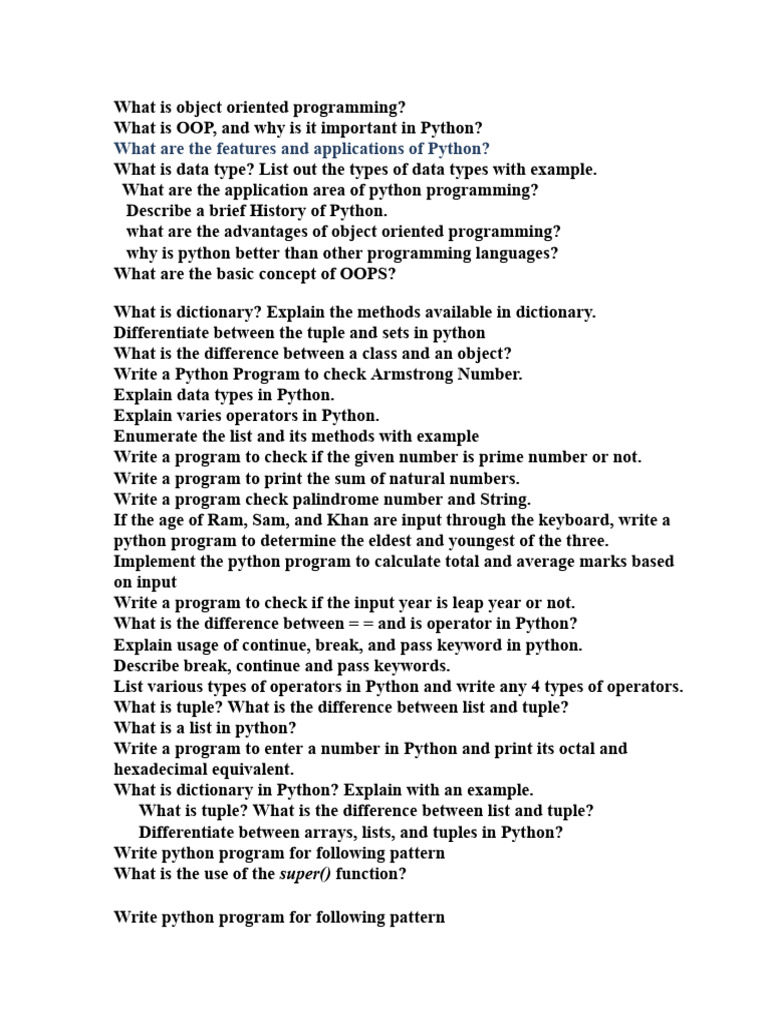 What is object oriented programming?
What is OOP, and why is it important in Python?
What are the features and applications of Python?
What is data type? List out the types of data types with example.
What are the application area of python programming?
Describe a brief History of Python.
what are the advantages of object oriented programming?
why is python better than other programming languages?
What are the basic concept of OOPS?

What is dictionary? Explain the methods available in dictionary.
Differentiate between the tuple and sets in python
What is the difference between a class and an object?
Write a Python Program to check Armstrong Number.
Explain data types in Python.
Explain varies operators in Python.
Enumerate the list and its methods with example
Write a program to check if the given number is prime number or not.
Write a program to print the sum of natural numbers.
Write a program check palindrome number and String.
If the age of Ram, Sam, and Khan are input through the keyboard, write a python program to determine the eldest and youngest of the three.
Implement the python program to calculate total and average marks based on input
Write a program to check if the input year is leap year or not.
What is the difference between = = and is operator in Python?
Explain usage of continue, break, and pass keyword in python.
Describe break, continue and pass keywords.
List various types of operators in Python and write any 4 types of operators.
What is tuple? What is the difference between list and tuple?
What is a list in python?
Write a program to enter a number in Python and print its octal and hexadecimal equivalent.
What is dictionary in Python? Explain with an example.
What is tuple? What is the difference between list and tuple?
Differentiate between arrays, lists, and tuples in Python?
Write python program for following pattern
What is the use of the super() function?

Write python program for following pattern